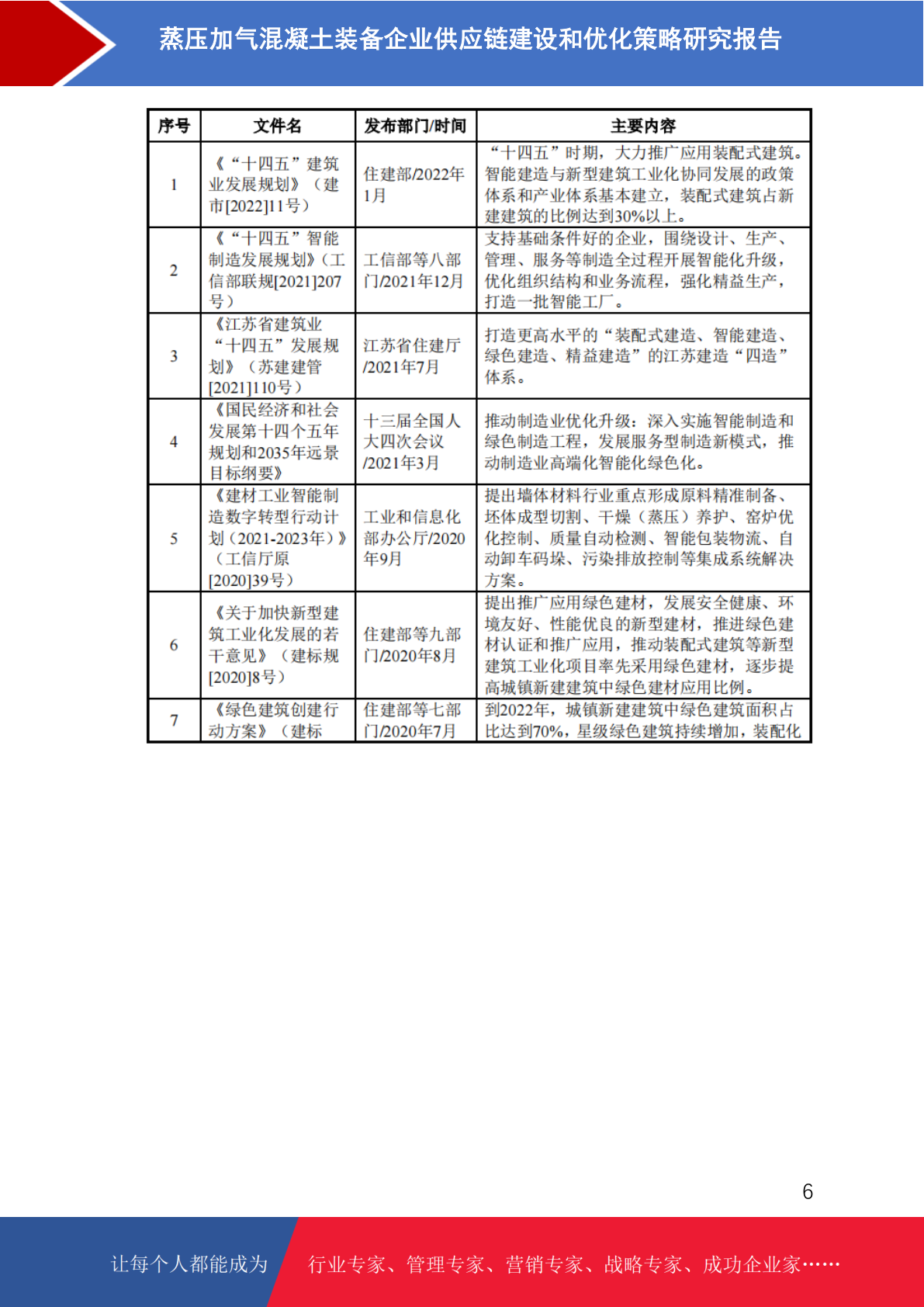 蒸压加气混凝土装备企业供应链建设和优化策略研究报告

| 序号 | 文件名 | 发布部门/时间 | 主要内容 |
|---|---|---|---|
| 1 | 《“十四五”建筑业发展规划》（建市[2022]11号） | 住建部/2022年1月 | “十四五”时期，大力推广应用装配式建筑。智能建造与新型建筑工业化协同发展的政策体系和产业体系基本建立，装配式建筑占新建建筑的比例达到30%以上。 |
| 2 | 《“十四五”智能制造发展规划》（工信部联规[2021]207号） | 工信部等八部门/2021年12月 | 支持基础条件好的企业，围绕设计、生产、管理、服务等制造全过程开展智能化升级，优化组织结构和业务流程，强化精益生产，打造一批智能工厂。 |
| 3 | 《江苏省建筑业“十四五”发展规划》（苏建建管[2021]110号） | 江苏省住建厅/2021年7月 | 打造更高水平的“装配式建造、智能建造、绿色建造、精益建造”的江苏建造“四造”体系。 |
| 4 | 《国民经济和社会发展第十四个五年规划和2035年远景目标纲要》 | 十三届全国人大四次会议/2021年3月 | 推动制造业优化升级：深入实施智能制造和绿色制造工程，发展服务型制造新模式，推动制造业高端化智能化绿色化。 |
| 5 | 《建材工业智能制造数字转型行动计划（2021-2023年）》（工信厅原[2020]39号） | 工业和信息化部办公厅/2020年9月 | 提出墙体材料行业重点形成原料精准制备、坯体成型切割、干燥（蒸压）养护、窑炉优化控制、质量自动检测、智能包装物流、自动卸车码垛、污染排放控制等集成系统解决方案。 |
| 6 | 《关于加快新型建筑工业化发展的若干意见》（建标规[2020]8号） | 住建部等九部门/2020年8月 | 提出推广应用绿色建材，发展安全健康、环境友好、性能优良的新型建材，推进绿色建材认证和推广应用，推动装配式建筑等新型建筑工业化项目率先采用绿色建材，逐步提高城镇新建建筑中绿色建材应用比例。 |
| 7 | 《绿色建筑创建行动方案》（建标 | 住建部等七部门/2020年7月 | 到2022年，城镇新建建筑中绿色建筑面积占比达到70%，星级绿色建筑持续增加，装配化 |

6

让每个人都能成为 行业专家、管理专家、营销专家、战略专家、成功企业家……